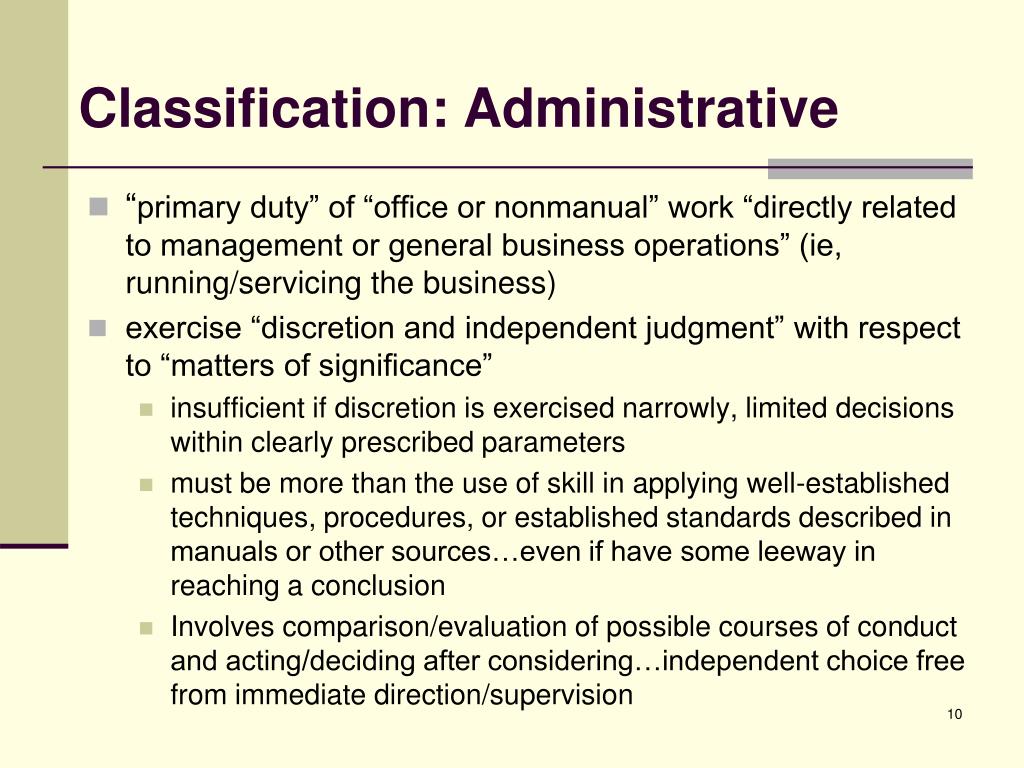 Classification: Administrative

“primary duty” of “office or nonmanual” work “directly related to management or general business operations” (ie, running/servicing the business)

exercise “discretion and independent judgment” with respect to “matters of significance”

insufficient if discretion is exercised narrowly, limited decisions within clearly prescribed parameters

must be more than the use of skill in applying well-established techniques, procedures, or established standards described in manuals or other sources…even if have some leeway in reaching a conclusion

Involves comparison/evaluation of possible courses of conduct and acting/deciding after considering…independent choice free from immediate direction/supervision

10